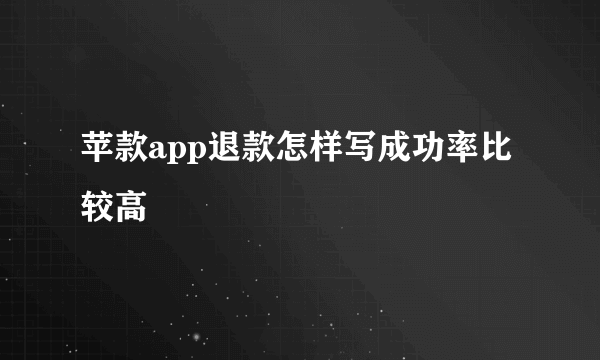 苹款app退款怎样写成功率比较高